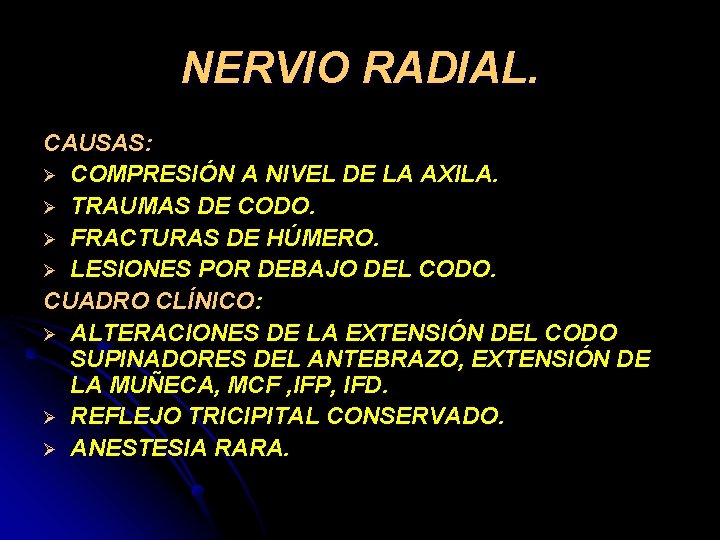 NERVIO RADIAL.

CAUSAS:
➢ COMPRESIÓN A NIVEL DE LA AXILA.
➢ TRAUMAS DE CODO.
➢ FRACTURAS DE HÚMERO.
➢ LESIONES POR DEBAJO DEL CODO.
CUADRO CLÍNICO:
➢ ALTERACIONES DE LA EXTENSIÓN DEL CODO SUPINADORES DEL ANTEBRAZO, EXTENSIÓN DE LA MUÑECA, MCF ,IFP, IFD.
➢ REFLEJO TRICIPITAL CONSERVADO.
➢ ANESTESIA RARA.